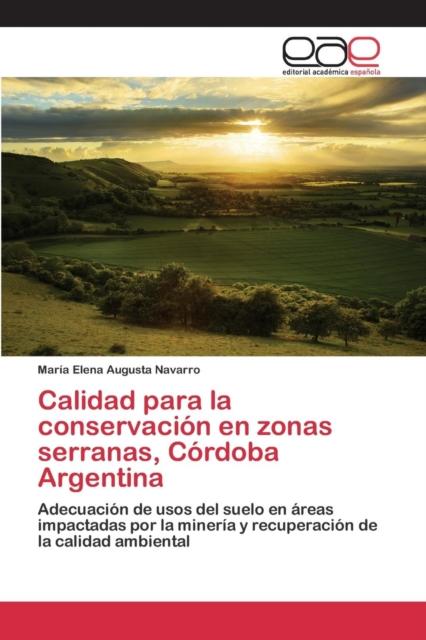 eae
editorial académica española

María Elena Augusta Navarro

Calidad para la conservación en zonas serranas, Córdoba Argentina

Adecuación de usos del suelo en áreas impactadas por la minería y recuperación de la calidad ambiental